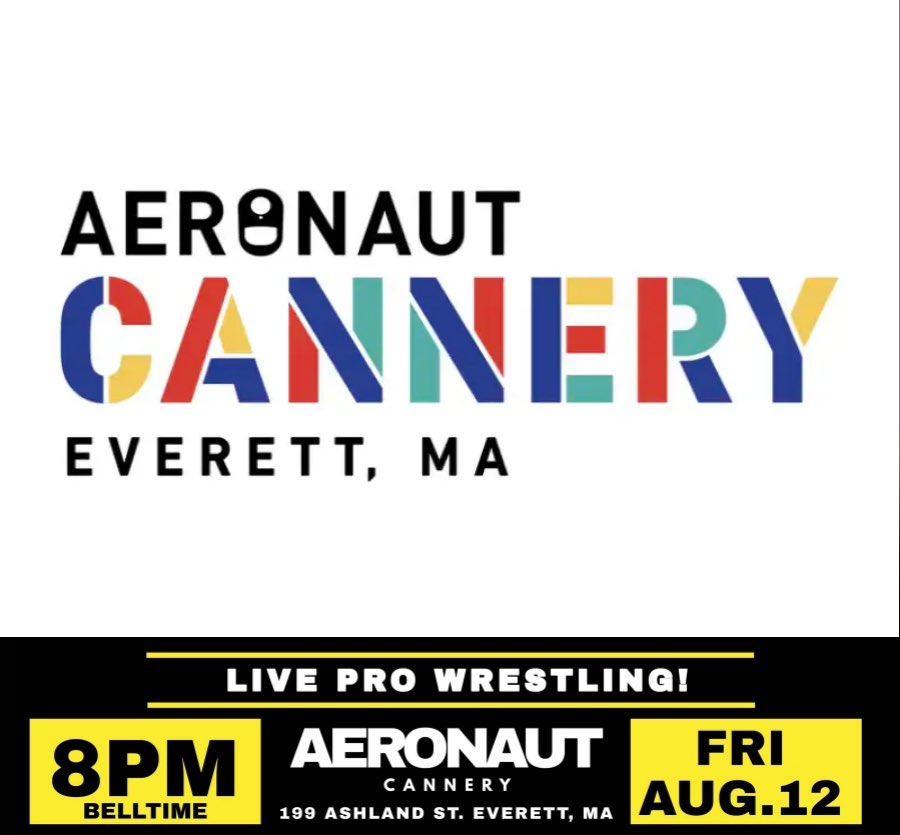 AERONAUT
CANNERY
EVERETT, MA

LIVE PRO WRESTLING!

8PM
BELLTIME

AERONAUT
CANNERY
199 ASHLAND ST. EVERETT, MA

FRI
AUG.12